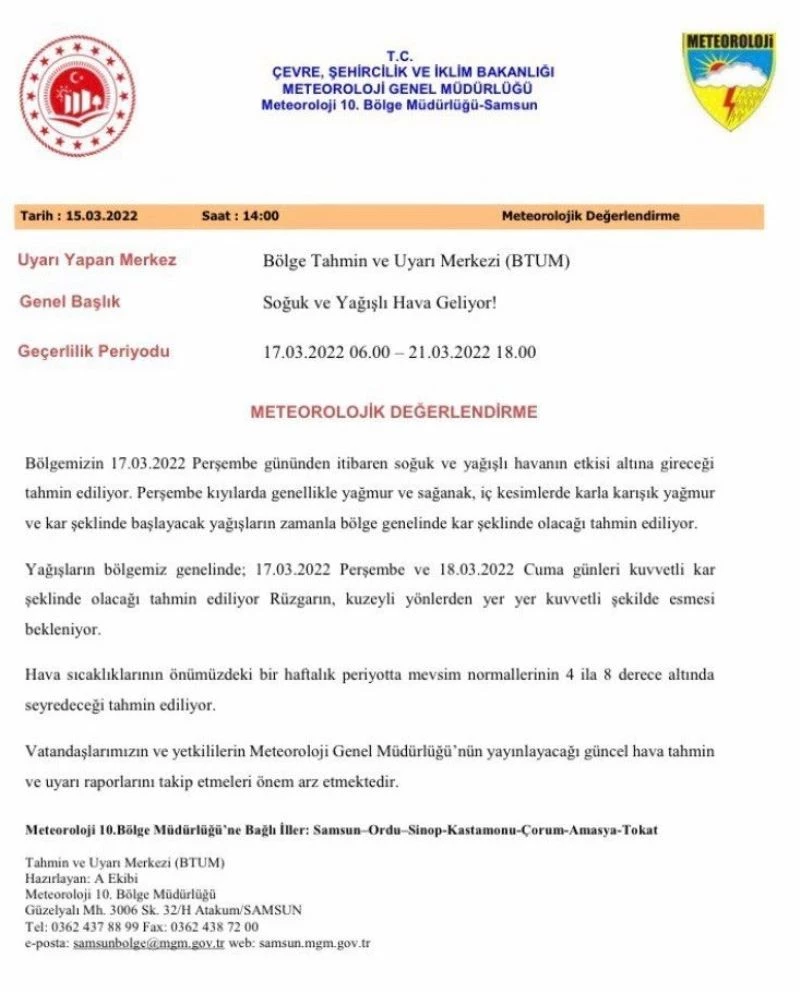 T.C.
ÇEVRE, ŞEHİRCİLİK VE İKLİM BAKANLIĞI
METEOROLOJİ GENEL MÜDÜRLÜĞÜ
Meteoroloji 10. Bölge Müdürlüğü-Samsun

METEOROLOJİ

Tarih : 15.03.2022 Saat : 14:00 Meteorolojik Değerlendirme

Uyarı Yapan Merkez Bölge Tahmin ve Uyarı Merkezi (BTUM)

Genel Başlık Soğuk ve Yağışlı Hava Geliyor!

Geçerlilik Periyodu 17.03.2022 06.00 – 21.03.2022 18.00

METEOROLOJİK DEĞERLENDİRME

Bölgemizin 17.03.2022 Perşembe gününden itibaren soğuk ve yağışlı havanın etkisi altına gireceği tahmin ediliyor. Perşembe kıyılarda genellikle yağmur ve sağanak, iç kesimlerde karla karışık yağmur ve kar şeklinde başlayacak yağışların zamanla bölge genelinde kar şeklinde olacağı tahmin ediliyor.

Yağışların bölgemiz genelinde; 17.03.2022 Perşembe ve 18.03.2022 Cuma günleri kuvvetli kar şeklinde olacağı tahmin ediliyor Rüzgarın, kuzeyli yönlerden yer yer kuvvetli şekilde esmesi bekleniyor.

Hava sıcaklıklarının önümüzdeki bir haftalık periyotta mevsim normallerinin 4 ila 8 derece altında seyredeceği tahmin ediliyor.

Vatandaşlarımızın ve yetkililerin Meteoroloji Genel Müdürlüğü'nün yayınlayacağı güncel hava tahmin ve uyarı raporlarını takip etmeleri önem arz etmektedir.

Meteoroloji 10.Bölge Müdürlüğü'ne Bağlı İller: Samsun–Ordu–Sinop-Kastamonu-Çorum-Amasya-Tokat

Tahmin ve Uyarı Merkezi (BTUM)
Hazırlayan: A Ekibi
Meteoroloji 10. Bölge Müdürlüğü
Güzelyalı Mh. 3006 Sk. 32/H Atakum/SAMSUN
Tel: 0362 437 88 99 Fax: 0362 438 72 00
e-posta: samsunbolge@mgm.gov.tr web: samsun.mgm.gov.tr